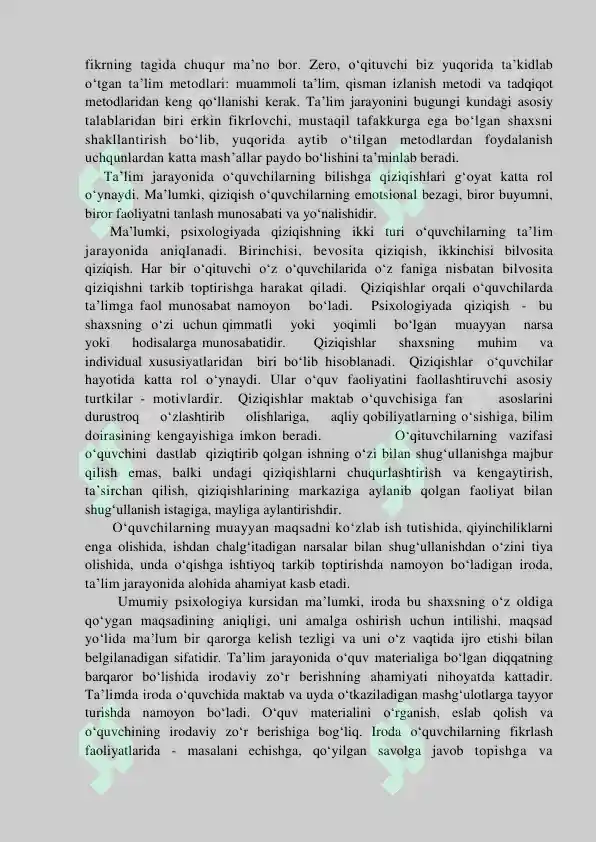 fikrning tagida chuqur ma'no bor. Zero, o'qituvchi biz yuqorida ta'kidlab o'tgan ta'lim metodlari: muammoli ta'lim, qisman izlanish metodi va tadqiqot metodlaridan keng qo'llanishi kerak. Ta'lim jarayonini bugungi kundagi asosiy talablaridan biri erkin fikrlovchi, mustaqil tafakkurga ega bo'lgan shaxsni shakllantirish bo'lib, yuqorida aytib o'tilgan metodlardan foydalanish uchqunlardan katta mash'allar paydo bo'lishini ta'minlab beradi.

Ta'lim jarayonida o'quvchilarning bilishga qiziqishlari g'oyat katta rol o'ynaydi. Ma'lumki, qiziqish o'quvchilarning emotsional bezagi, biror buyumni, biror faoliyatni tanlash munosabati va yo'nalishidir.

Ma'lumki, psixologiyada qiziqishning ikki turi o'quvchilarning ta'lim jarayonida aniqlanadi. Birinchisi, bevosita qiziqish, ikkinchisi bilvosita qiziqish. Har bir o'qituvchi o'z o'quvchilarida o'z faniga nisbatan bilvosita qiziqishni tarkib toptirishga harakat qiladi. Qiziqishlar orqali o'quvchilarda ta'limga faol munosabat namoyon bo'ladi. Psixologiyada qiziqish - bu shaxsning o'zi uchun qimmatli yoki yoqimli bo'lgan muayyan narsa yoki hodisalarga munosabatidir. Qiziqishlar shaxsning muhim va individual xususiyatlaridan biri bo'lib hisoblanadi. Qiziqishlar o'quvchilar hayotida katta rol o'ynaydi. Ular o'quv faoliyatini faollashtiruvchi asosiy turtkilar - motivlardir. Qiziqishlar maktab o'quvchisiga fan asoslarini durustroq o'zlashtirib olishlariga, aqliy qobiliyatlarning o'sishiga, bilim doirasining kengayishiga imkon beradi. O'qituvchilarning vazifasi o'quvchini dastlab qiziqtirib qolgan ishning o'zi bilan shug'ullanishga majbur qilish emas, balki undagi qiziqishlarni chuqurlashtirish va kengaytirish, ta'sirchan qilish, qiziqishlarining markaziga aylanib qolgan faoliyat bilan shug'ullanish istagiga, mayliga aylantirishdir.

O'quvchilarning muayyan maqsadni ko'zlab ish tutishida, qiyinchiliklarni enga olishida, ishdan chalg'itadigan narsalar bilan shug'ullanishdan o'zini tiya olishida, unda o'qishga ishtiyoq tarkib toptirishda namoyon bo'ladigan iroda, ta'lim jarayonida alohida ahamiyat kasb etadi.

Umumiy psixologiya kursidan ma'lumki, iroda bu shaxsning o'z oldiga qo'ygan maqsadining aniqligi, uni amalga oshirish uchun intilishi, maqsad yo'lida ma'lum bir qarorga kelish tezligi va uni o'z vaqtida ijro etishi bilan belgilanadigan sifatidir. Ta'lim jarayonida o'quv materialiga bo'lgan diqqatning barqaror bo'lishida irodaviy zo'r berishning ahamiyati nihoyatda kattadir. Ta'limda iroda o'quvchida maktab va uyda o'tkaziladigan mashg'ulotlarga tayyor turishda namoyon bo'ladi. O'quv materialini o'rganish, eslab qolish va o'quvchining irodaviy zo'r berishiga bog'liq. Iroda o'quvchilarning fikrlash faoliyatlarida - masalani echishga, qo'yilgan savolga javob topishga va